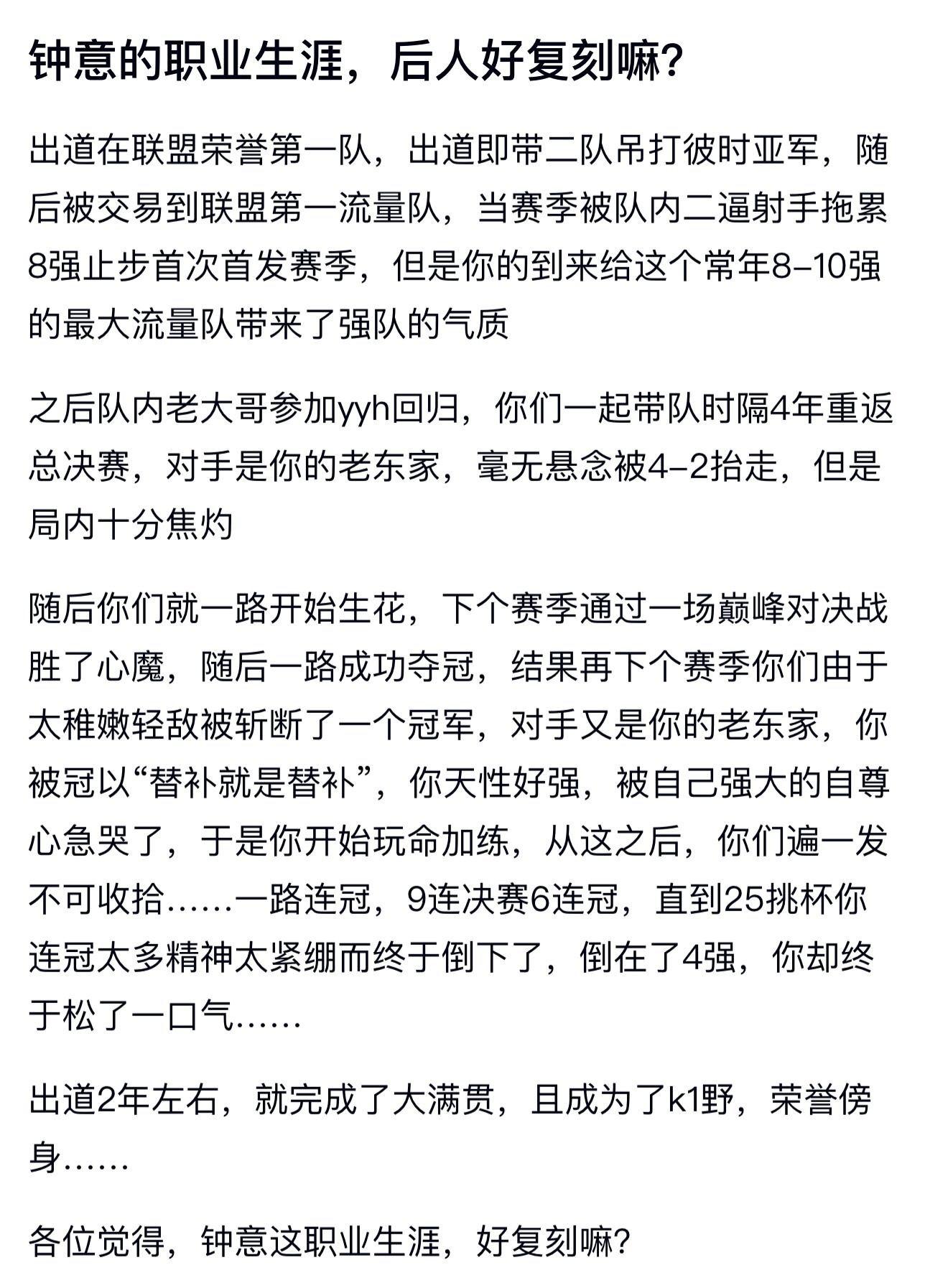 钟意的职业生涯，后人好复刻嘛？

出道在联盟荣誉第一队，出道即带二队吊打彼时亚军，随后被交易到联盟第一流量队，当赛季被队内二逼射手拖累8强止步首次首发赛季，但是你的到来给这个常年8-10强的最大流量队带来了强队的气质

之后队内老大哥参加yyh回归，你们一起带队时隔4年重返总决赛，对手是你的老东家，毫无悬念被4-2抬走，但是局内十分焦灼

随后你们就一路开始生花，下个赛季通过一场巅峰对决战胜了心魔，随后一路成功夺冠，结果再下个赛季你们由于太稚嫩轻敌被斩断了一个冠军，对手又是你的老东家，你被冠以“替补就是替补”，你天性好强，被自己强大的自尊心急哭了，于是你开始玩命加练，从这之后，你们遍一发不可收拾……一路连冠，9连决赛6连冠，直到25挑杯你连冠太多精神太紧绷而终于倒下了，倒在了4强，你却终于松了一口气……

出道2年左右，就完成了大满贯，且成为了k1野，荣誉傍身……

各位觉得，钟意这职业生涯，好复刻嘛？